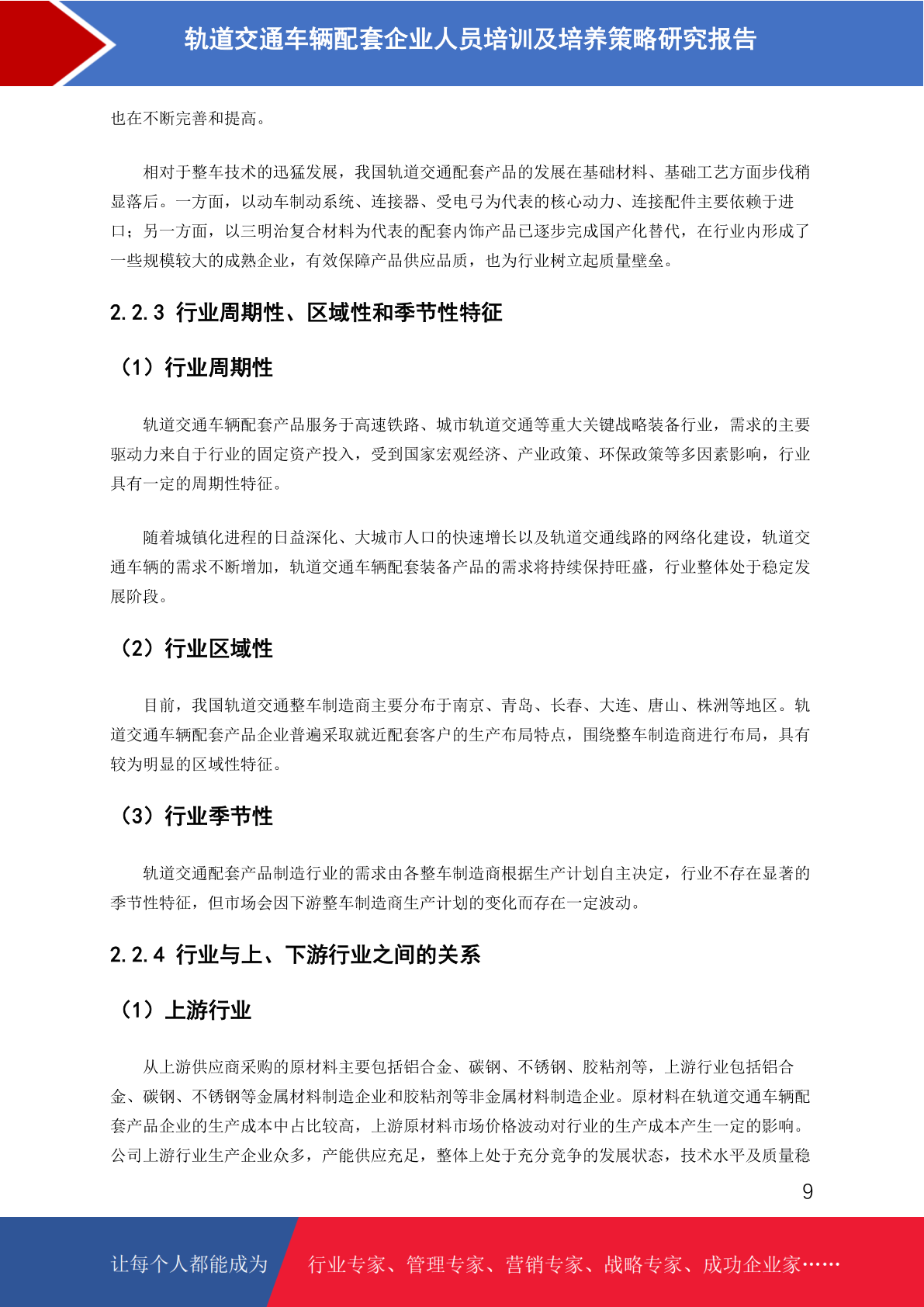 轨道交通车辆配套企业人员培训及培养策略研究报告

也在不断完善和提高。

相对于整车技术的迅猛发展，我国轨道交通配套产品的发展在基础材料、基础工艺方面步伐稍显落后。一方面，以动车制动系统、连接器、受电弓为代表的核心动力、连接配件主要依赖于进口；另一方面，以三明治复合材料为代表的配套内饰产品已逐步完成国产化替代，在行业内形成了一些规模较大的成熟企业，有效保障产品供应品质，也为行业树立起质量壁垒。

2.2.3 行业周期性、区域性和季节性特征

（1）行业周期性

轨道交通车辆配套产品服务于高速铁路、城市轨道交通等重大关键战略装备行业，需求的主要驱动力来自于行业的固定资产投入，受到国家宏观经济、产业政策、环保政策等多因素影响，行业具有一定的周期性特征。

随着城镇化进程的日益深化、大城市人口的快速增长以及轨道交通线路的网络化建设，轨道交通车辆的需求不断增加，轨道交通车辆配套装备产品的需求将持续保持旺盛，行业整体处于稳定发展阶段。

（2）行业区域性

目前，我国轨道交通整车制造商主要分布于南京、青岛、长春、大连、唐山、株洲等地区。轨道交通车辆配套产品企业普遍采取就近配套客户的生产布局特点，围绕整车制造商进行布局，具有较为明显的区域性特征。

（3）行业季节性

轨道交通配套产品制造行业的需求由各整车制造商根据生产计划自主决定，行业不存在显著的季节性特征，但市场会因下游整车制造商生产计划的变化而存在一定波动。

2.2.4 行业与上、下游行业之间的关系

（1）上游行业

从上游供应商采购的原材料主要包括铝合金、碳钢、不锈钢、胶粘剂等，上游行业包括铝合金、碳钢、不锈钢等金属材料制造企业和胶粘剂等非金属材料制造企业。原材料在轨道交通车辆配套产品企业的生产成本中占比较高，上游原材料市场价格波动对行业的生产成本产生一定的影响。公司上游行业生产企业众多，产能供应充足，整体上处于充分竞争的发展状态，技术水平及质量稳

9

让每个人都能成为 行业专家、管理专家、营销专家、战略专家、成功企业家……